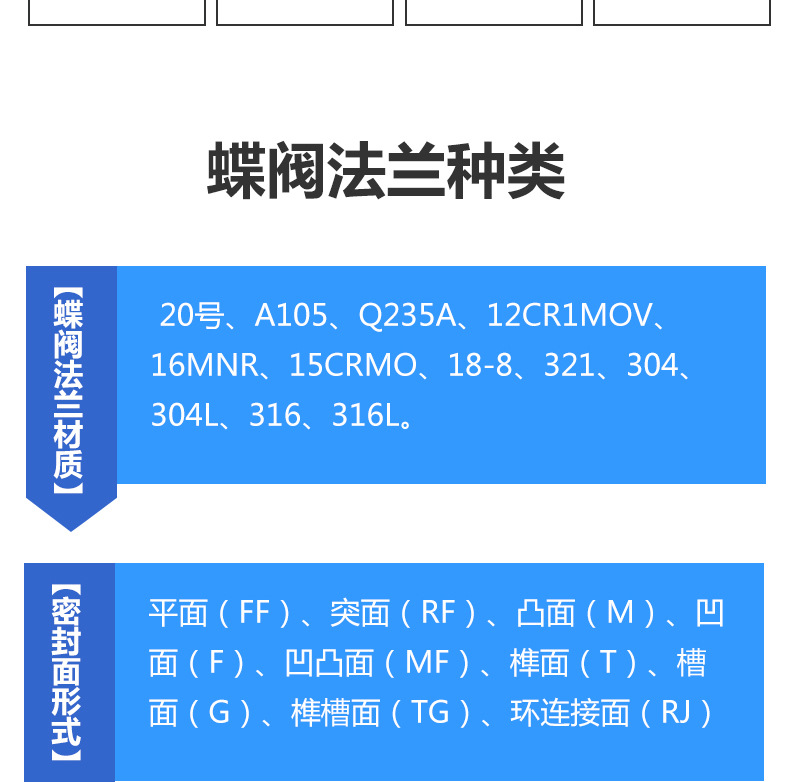 蝶阀法兰种类

【蝶阀法兰材质】

20号、A105、Q235A、12CR1MOV、16MNR、15CRMO、18-8、321、304、304L、316、316L。

【密封面形式】

平面（FF）、突面（RF）、凸面（M）、凹面（F）、凹凸面（MF）、榫面（T）、槽面（G）、榫槽面（TG）、环连接面（RJ）